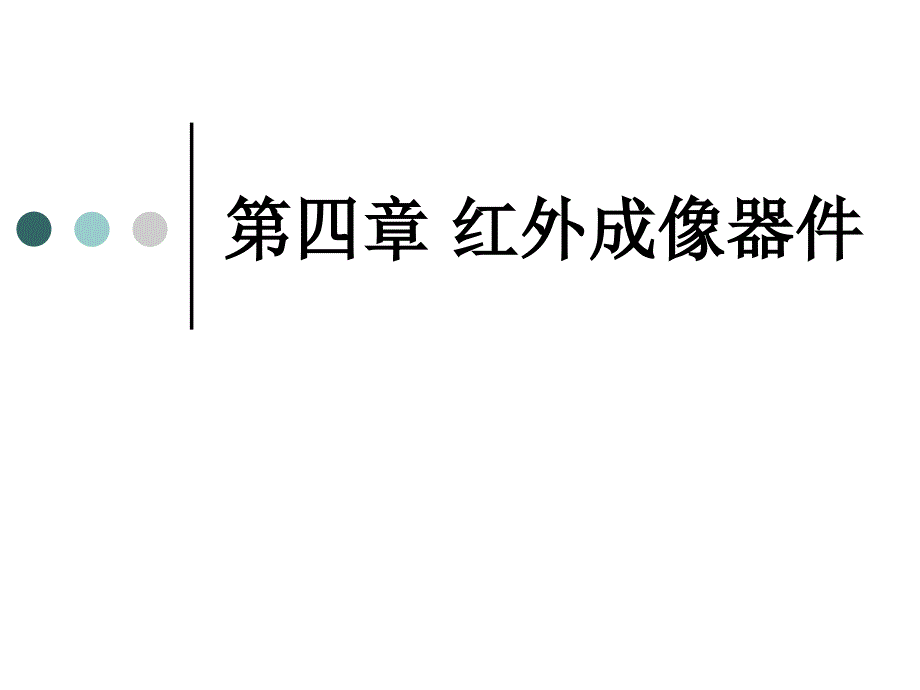 第四章 红外成像器件